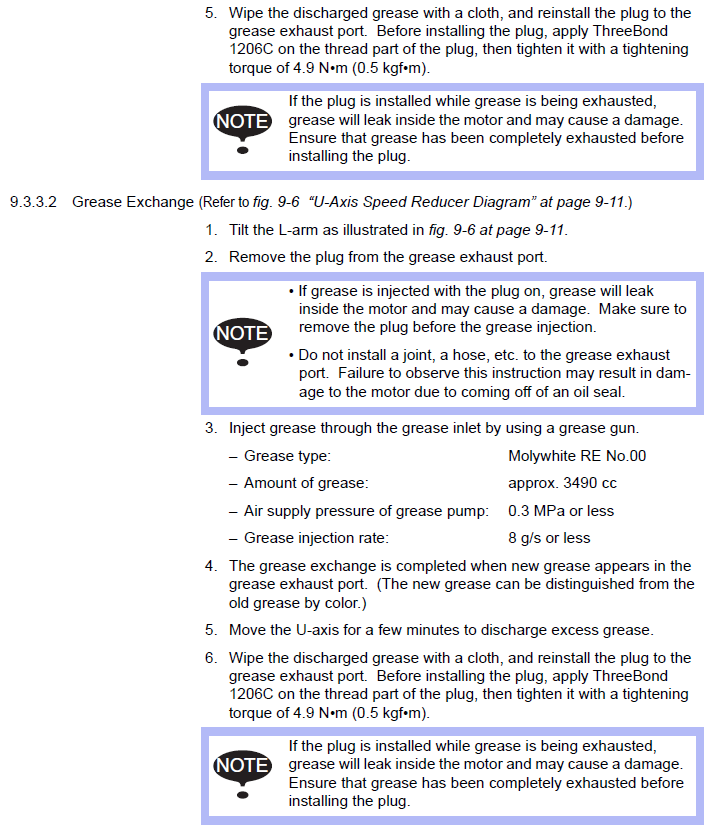 5. Wipe the discharged grease with a cloth, and reinstall the plug to the grease exhaust port. Before installing the plug, apply ThreeBond 1206C on the thread part of the plug, then tighten it with a tightening torque of 4.9 N•m (0.5 kgf•m).

NOTE

If the plug is installed while grease is being exhausted, grease will leak inside the motor and may cause a damage. Ensure that grease has been completely exhausted before installing the plug.

9.3.3.2 Grease Exchange (Refer to fig. 9-6 "U-Axis Speed Reducer Diagram" at page 9-11.)

1. Tilt the L-arm as illustrated in fig. 9-6 at page 9-11.

2. Remove the plug from the grease exhaust port.

NOTE

• If grease is injected with the plug on, grease will leak inside the motor and may cause a damage. Make sure to remove the plug before the grease injection.

• Do not install a joint, a hose, etc. to the grease exhaust port. Failure to observe this instruction may result in damage to the motor due to coming off of an oil seal.

3. Inject grease through the grease inlet by using a grease gun.

– Grease type: Molywhite RE No.00

– Amount of grease: approx. 3490 cc

– Air supply pressure of grease pump: 0.3 MPa or less

– Grease injection rate: 8 g/s or less

4. The grease exchange is completed when new grease appears in the grease exhaust port. (The new grease can be distinguished from the old grease by color.)

5. Move the U-axis for a few minutes to discharge excess grease.

6. Wipe the discharged grease with a cloth, and reinstall the plug to the grease exhaust port. Before installing the plug, apply ThreeBond 1206C on the thread part of the plug, then tighten it with a tightening torque of 4.9 N•m (0.5 kgf•m).

NOTE

If the plug is installed while grease is being exhausted, grease will leak inside the motor and may cause a damage. Ensure that grease has been completely exhausted before installing the plug.